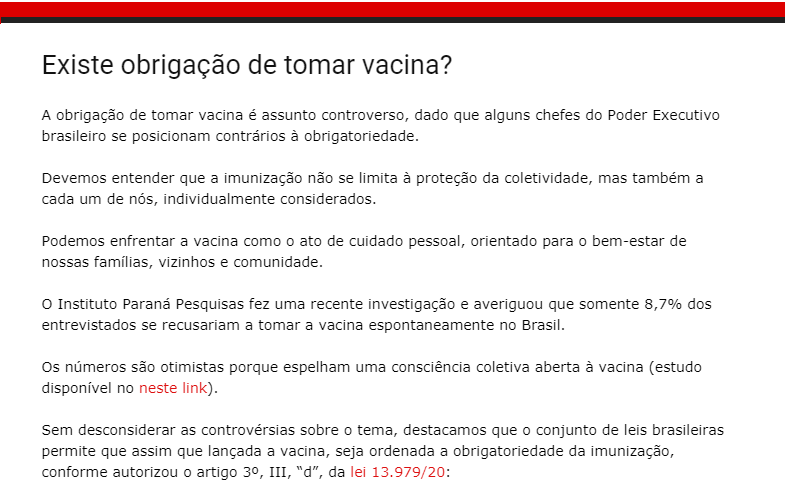 Existe obrigação de tomar vacina?

A obrigação de tomar vacina é assunto controverso, dado que alguns chefes do Poder Executivo brasileiro se posicionam contrários à obrigatoriedade.

Devemos entender que a imunização não se limita à proteção da coletividade, mas também a cada um de nós, individualmente considerados.

Podemos enfrentar a vacina como o ato de cuidado pessoal, orientado para o bem-estar de nossas famílias, vizinhos e comunidade.

O Instituto Paraná Pesquisas fez uma recente investigação e averiguou que somente 8,7% dos entrevistados se recusariam a tomar a vacina espontaneamente no Brasil.

Os números são otimistas porque espelham uma consciência coletiva aberta à vacina (estudo disponível no neste link).

Sem desconsiderar as controvérsias sobre o tema, destacamos que o conjunto de leis brasileiras permite que assim que lançada a vacina, seja ordenada a obrigatoriedade da imunização, conforme autorizou o artigo 3º, III, “d”, da lei 13.979/20: